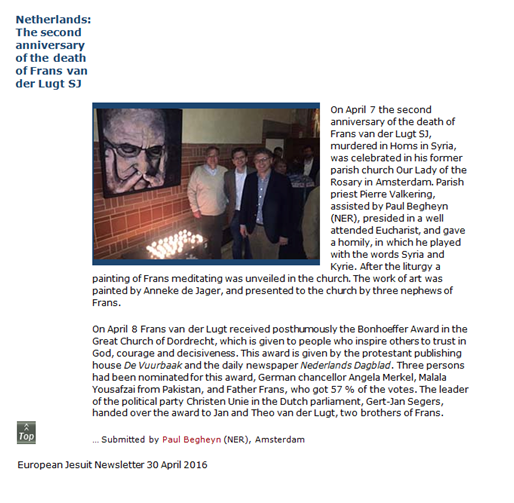 Netherlands: The second anniversary of the death of Frans van der Lugt SJ

On April 7 the second anniversary of the death of Frans van der Lugt SJ, murdered in Homs in Syria, was celebrated in his former parish church Our Lady of the Rosary in Amsterdam. Parish priest Pierre Valkering, assisted by Paul Begheyn (NER), presided in a well attended Eucharist, and gave a homily, in which he played with the words Syria and Kyrie. After the liturgy a painting of Frans meditating was unveiled in the church. The work of art was painted by Anneke de Jager, and presented to the church by three nephews of Frans.

On April 8 Frans van der Lugt received posthumously the Bonhoeffer Award in the Great Church of Dordrecht, which is given to people who inspire others to trust in God, courage and decisiveness. This award is given by the protestant publishing house De Vuurbaak and the daily newspaper Nederlands Dagblad. Three persons had been nominated for this award, German chancellor Angela Merkel, Malala Yousafzai from Pakistan, and Father Frans, who got 57 % of the votes. The leader of the political party Christen Unie in the Dutch parliament, Gert-Jan Segers, handed over the award to Jan and Theo van der Lugt, two brothers of Frans.

Top

... Submitted by Paul Begheyn (NER), Amsterdam

European Jesuit Newsletter 30 April 2016